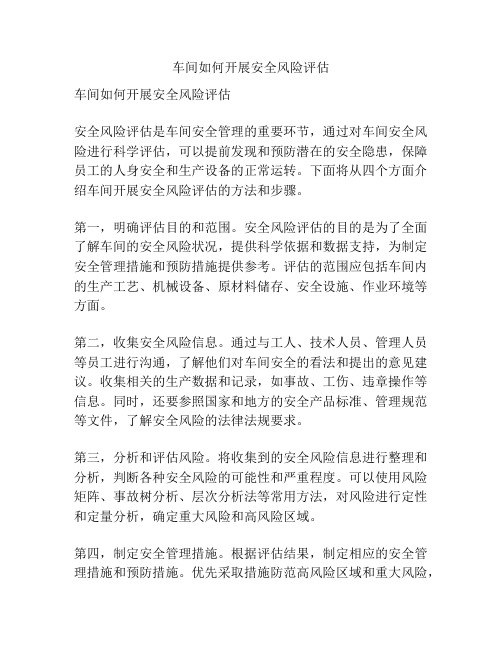 车间如何开展安全风险评估

车间如何开展安全风险评估

安全风险评估是车间安全管理的重要环节，通过对车间安全风险进行科学评估，可以提前发现和预防潜在的安全隐患，保障员工的人身安全和生产设备的正常运转。下面将从四个方面介绍车间开展安全风险评估的方法和步骤。

第一，明确评估目的和范围。安全风险评估的目的是为了全面了解车间的安全风险状况，提供科学依据和数据支持，为制定安全管理措施和预防措施提供参考。评估的范围应包括车间内的生产工艺、机械设备、原材料储存、安全设施、作业环境等方面。

第二，收集安全风险信息。通过与工人、技术人员、管理人员等员工进行沟通，了解他们对车间安全的看法和提出的意见建议。收集相关的生产数据和记录，如事故、工伤、违章操作等信息。同时，还要参照国家和地方的安全产品标准、管理规范等文件，了解安全风险的法律法规要求。

第三，分析和评估风险。将收集到的安全风险信息进行整理和分析，判断各种安全风险的可能性和严重程度。可以使用风险矩阵、事故树分析、层次分析法等常用方法，对风险进行定性和定量分析，确定重大风险和高风险区域。

第四，制定安全管理措施。根据评估结果，制定相应的安全管理措施和预防措施。优先采取措施防范高风险区域和重大风险，